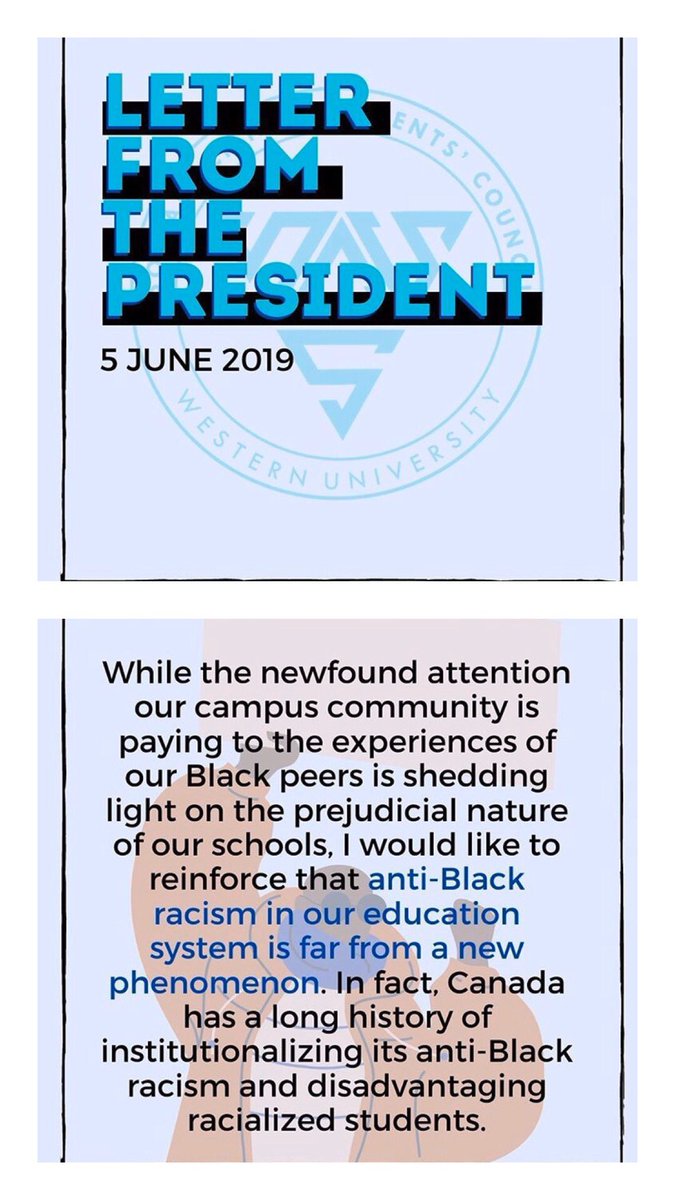 LETTER FROM THE PRESIDENT

5 JUNE 2019

ENTS' COUNC

WESTERN UNIVERSITY

While the newfound attention our campus community is paying to the experiences of our Black peers is shedding light on the prejudicial nature of our schools, I would like to reinforce that anti-Black racism in our education system is far from a new phenomenon. In fact, Canada has a long history of institutionalizing its anti-Black racism and disadvantaging racialized students.